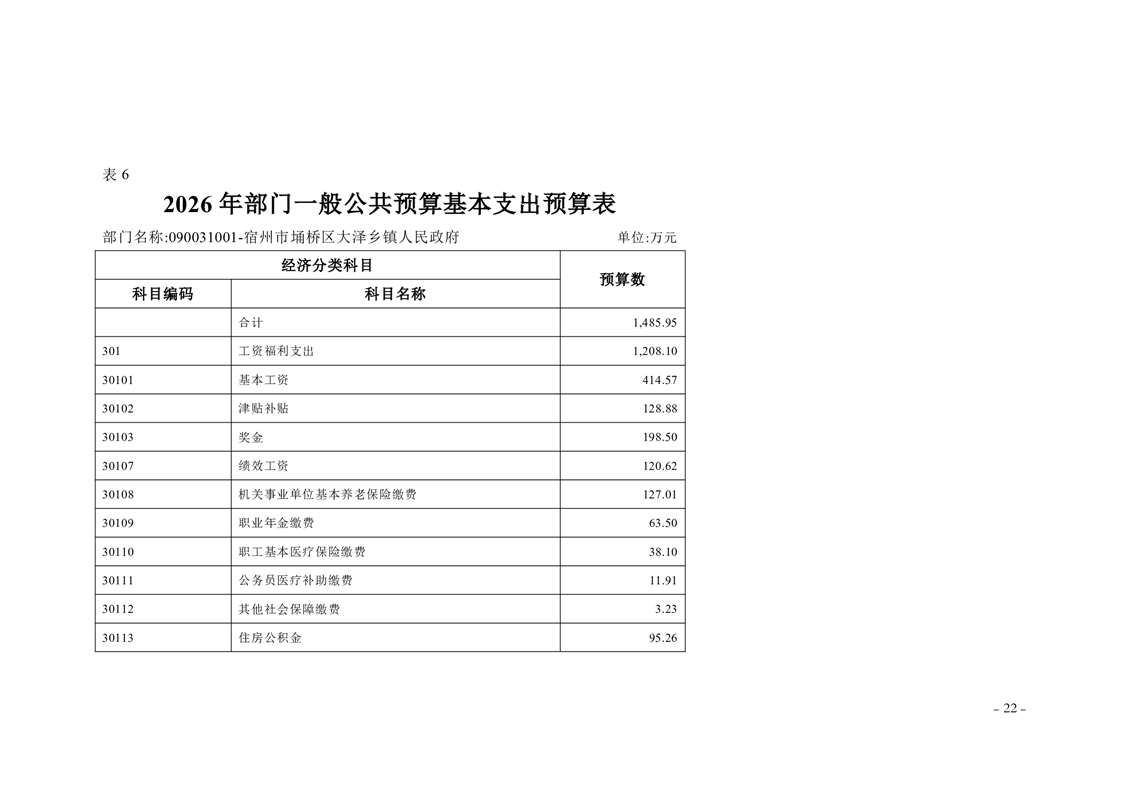 表6

2026年部门一般公共预算基本支出预算表

部门名称:090031001-宿州市埇桥区大泽乡镇人民政府 单位:万元

| 经济分类科目 | | 预算数 |
|---|---|---|
| 科目编码 | 科目名称 | |
| | 合计 | 1,485.95 |
| 301 | 工资福利支出 | 1,208.10 |
| 30101 | 基本工资 | 414.57 |
| 30102 | 津贴补贴 | 128.88 |
| 30103 | 奖金 | 198.50 |
| 30107 | 绩效工资 | 120.62 |
| 30108 | 机关事业单位基本养老保险缴费 | 127.01 |
| 30109 | 职业年金缴费 | 63.50 |
| 30110 | 职工基本医疗保险缴费 | 38.10 |
| 30111 | 公务员医疗补助缴费 | 11.91 |
| 30112 | 其他社会保障缴费 | 3.23 |
| 30113 | 住房公积金 | 95.26 |

- 22 -